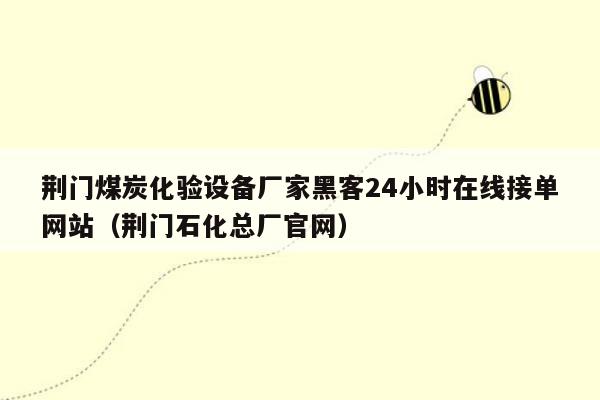 荆门煤炭化验设备厂家黑客24小时在线接单网站（荆门石化总厂官网）